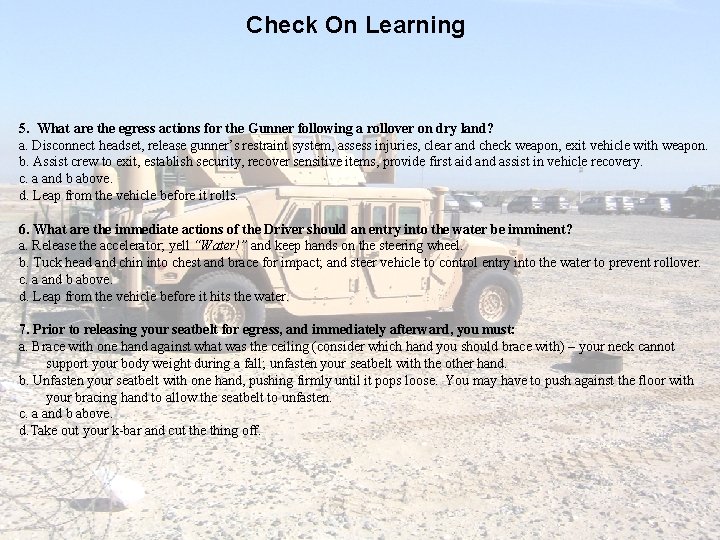 Check On Learning

5. What are the egress actions for the Gunner following a rollover on dry land?
a. Disconnect headset, release gunner's restraint system, assess injuries, clear and check weapon, exit vehicle with weapon.
b. Assist crew to exit, establish security, recover sensitive items, provide first aid and assist in vehicle recovery.
c. a and b above.
d. Leap from the vehicle before it rolls.

6. What are the immediate actions of the Driver should an entry into the water be imminent?
a. Release the accelerator; yell "Water!" and keep hands on the steering wheel.
b. Tuck head and chin into chest and brace for impact; and steer vehicle to control entry into the water to prevent rollover.
c. a and b above.
d. Leap from the vehicle before it hits the water.

7. Prior to releasing your seatbelt for egress, and immediately afterward, you must:
a. Brace with one hand against what was the ceiling (consider which hand you should brace with) – your neck cannot support your body weight during a fall; unfasten your seatbelt with the other hand.
b. Unfasten your seatbelt with one hand, pushing firmly until it pops loose. You may have to push against the floor with your bracing hand to allow the seatbelt to unfasten.
c. a and b above.
d. Take out your k-bar and cut the thing off.